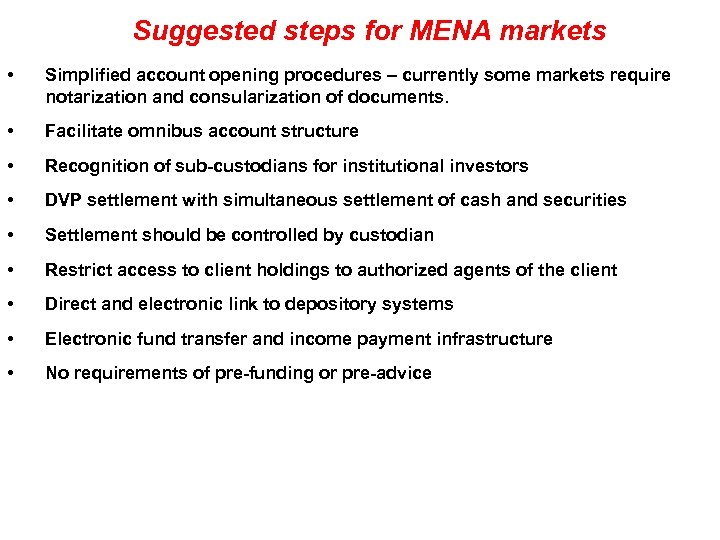 Suggested steps for MENA markets

• Simplified account opening procedures – currently some markets require notarization and consularization of documents.

• Facilitate omnibus account structure

• Recognition of sub-custodians for institutional investors

• DVP settlement with simultaneous settlement of cash and securities

• Settlement should be controlled by custodian

• Restrict access to client holdings to authorized agents of the client

• Direct and electronic link to depository systems

• Electronic fund transfer and income payment infrastructure

• No requirements of pre-funding or pre-advice